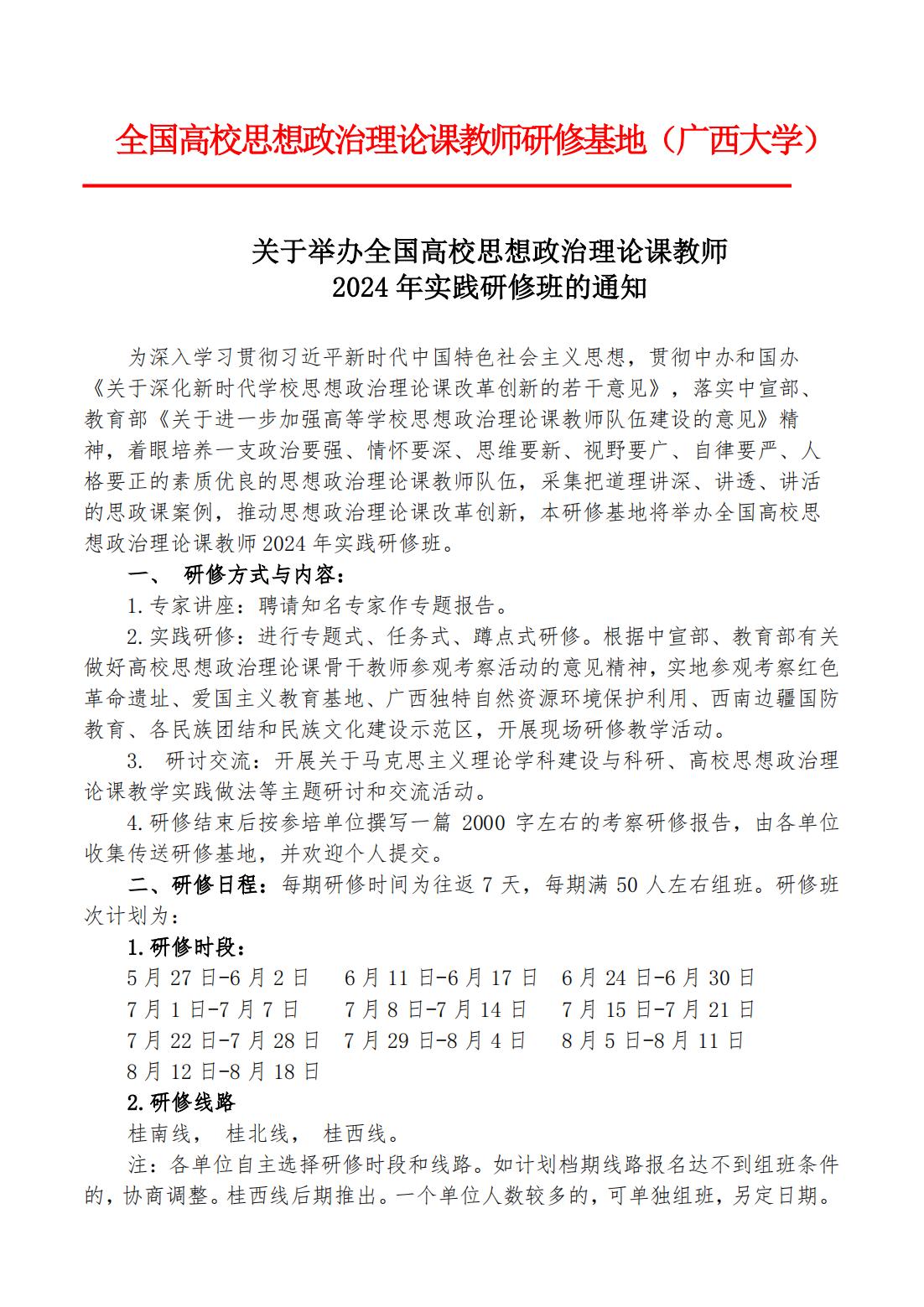 全国高校思想政治理论课教师研修基地（广西大学）

关于举办全国高校思想政治理论课教师
2024 年实践研修班的通知

为深入学习贯彻习近平新时代中国特色社会主义思想，贯彻中办和国办《关于深化新时代学校思想政治理论课改革创新的若干意见》，落实中宣部、教育部《关于进一步加强高等学校思想政治理论课教师队伍建设的意见》精神，着眼培养一支政治要强、情怀要深、思维要新、视野要广、自律要严、人格要正的素质优良的思想政治理论课教师队伍，采集把道理讲深、讲透、讲活的思政课案例，推动思想政治理论课改革创新，本研修基地将举办全国高校思想政治理论课教师 2024 年实践研修班。

一、 研修方式与内容：

1.专家讲座：聘请知名专家作专题报告。

2.实践研修：进行专题式、任务式、蹲点式研修。根据中宣部、教育部有关做好高校思想政治理论课骨干教师参观考察活动的意见精神，实地参观考察红色革命遗址、爱国主义教育基地、广西独特自然资源环境保护利用、西南边疆国防教育、各民族团结和民族文化建设示范区，开展现场研修教学活动。

3. 研讨交流：开展关于马克思主义理论学科建设与科研、高校思想政治理论课教学实践做法等主题研讨和交流活动。

4.研修结束后按参培单位撰写一篇 2000 字左右的考察研修报告，由各单位收集传送研修基地，并欢迎个人提交。

二、研修日程：每期研修时间为往返 7 天，每期满 50 人左右组班。研修班次计划为：

1.研修时段：

5 月 27 日-6 月 2 日　6 月 11 日-6 月 17 日　6 月 24 日-6 月 30 日
7 月 1 日-7 月 7 日　7 月 8 日-7 月 14 日　7 月 15 日-7 月 21 日
7 月 22 日-7 月 28 日　7 月 29 日-8 月 4 日　8 月 5 日-8 月 11 日
8 月 12 日-8 月 18 日

2.研修线路

桂南线，　桂北线，　桂西线。

注：各单位自主选择研修时段和线路。如计划档期线路报名达不到组班条件的，协商调整。桂西线后期推出。一个单位人数较多的，可单独组班，另定日期。